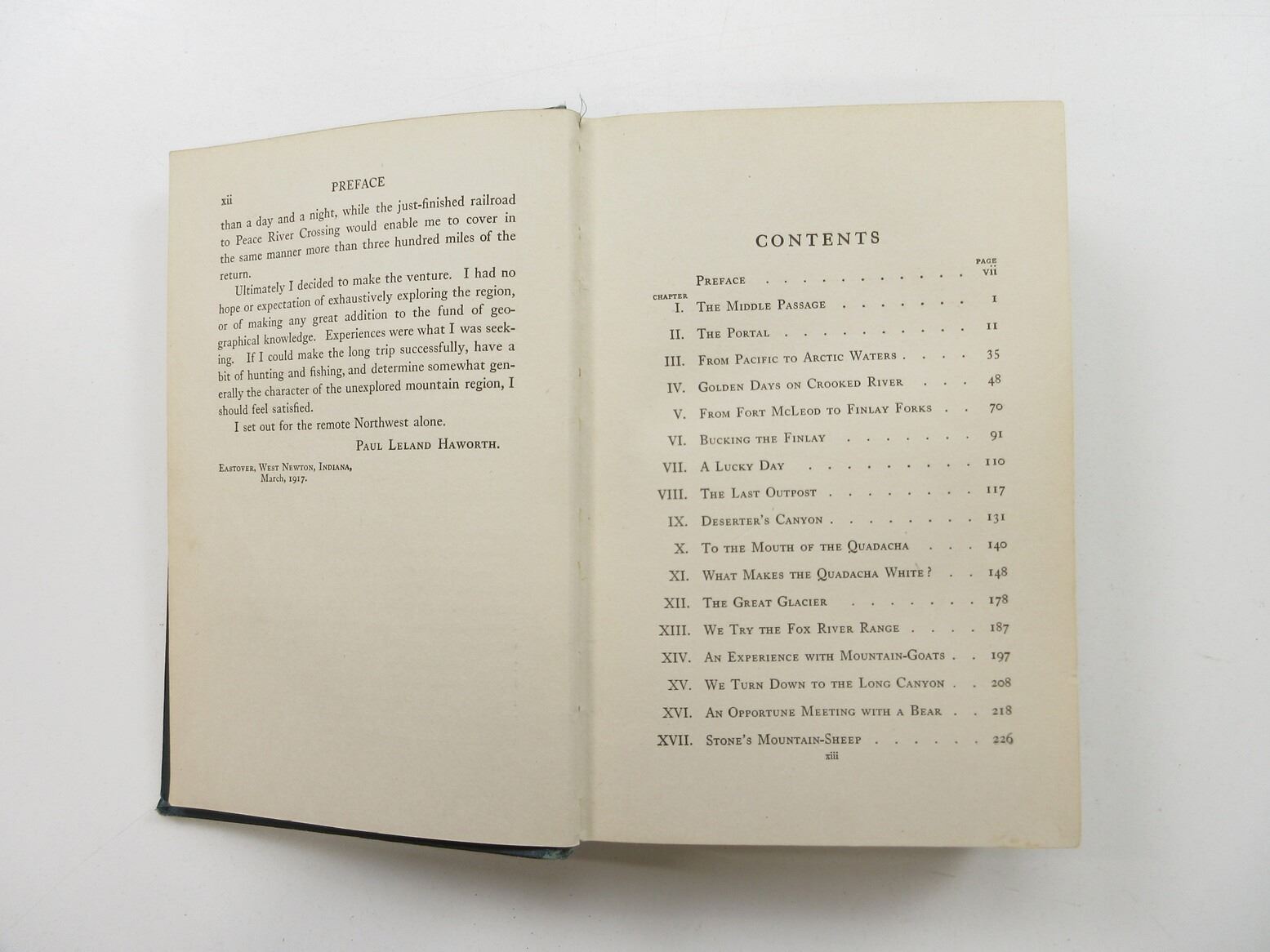 xii PREFACE

than a day and a night, while the just-finished railroad to Peace River Crossing would enable me to cover in the same manner more than three hundred miles of the return.

Ultimately I decided to make the venture. I had no hope or expectation of exhaustively exploring the region, or of making any great addition to the fund of geographical knowledge. Experiences were what I was seeking. If I could make the long trip successfully, have a bit of hunting and fishing, and determine somewhat generally the character of the unexplored mountain region, I should feel satisfied.

I set out for the remote Northwest alone.

PAUL LELAND HAWORTH.

EASTOVER, WEST NEWTON, INDIANA,
March, 1917.

CONTENTS

| CHAPTER | | PAGE |
|---|---|---|
| | PREFACE | vii |
| I. | THE MIDDLE PASSAGE | 1 |
| II. | THE PORTAL | 11 |
| III. | FROM PACIFIC TO ARCTIC WATERS | 35 |
| IV. | GOLDEN DAYS ON CROOKED RIVER | 48 |
| V. | FROM FORT MCLEOD TO FINLAY FORKS | 70 |
| VI. | BUCKING THE FINLAY | 91 |
| VII. | A LUCKY DAY | 110 |
| VIII. | THE LAST OUTPOST | 117 |
| IX. | DESERTER'S CANYON | 131 |
| X. | TO THE MOUTH OF THE QUADACHA | 140 |
| XI. | WHAT MAKES THE QUADACHA WHITE? | 148 |
| XII. | THE GREAT GLACIER | 178 |
| XIII. | WE TRY THE FOX RIVER RANGE | 187 |
| XIV. | AN EXPERIENCE WITH MOUNTAIN-GOATS | 197 |
| XV. | WE TURN DOWN TO THE LONG CANYON | 208 |
| XVI. | AN OPPORTUNE MEETING WITH A BEAR | 218 |
| XVII. | STONE'S MOUNTAIN-SHEEP | 226 |

xiii